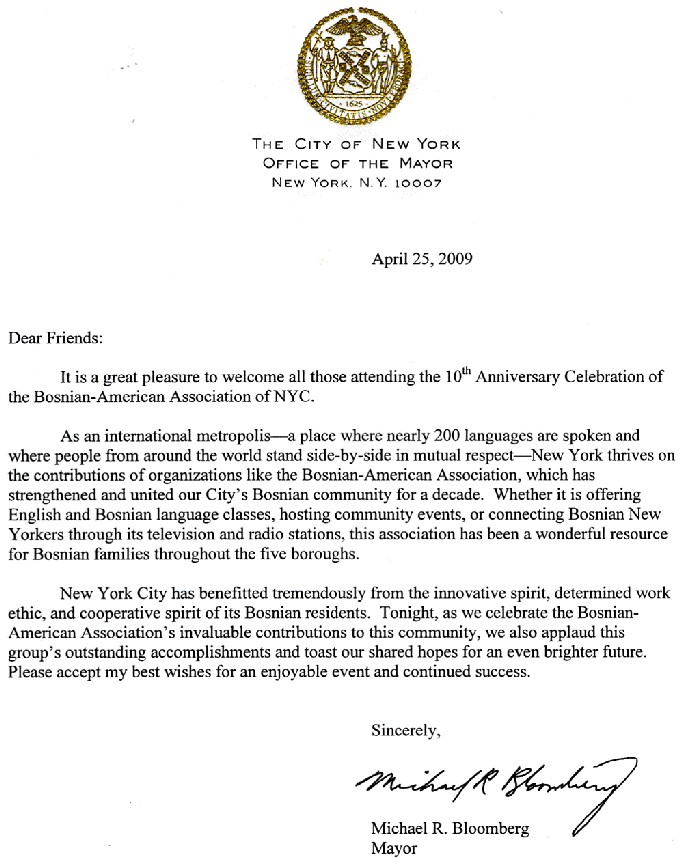 1625

THE CITY OF NEW YORK
OFFICE OF THE MAYOR
NEW YORK, N.Y. 10007

April 25, 2009

Dear Friends:

It is a great pleasure to welcome all those attending the 10$^{th}$ Anniversary Celebration of the Bosnian-American Association of NYC.

As an international metropolis—a place where nearly 200 languages are spoken and where people from around the world stand side-by-side in mutual respect—New York thrives on the contributions of organizations like the Bosnian-American Association, which has strengthened and united our City's Bosnian community for a decade. Whether it is offering English and Bosnian language classes, hosting community events, or connecting Bosnian New Yorkers through its television and radio stations, this association has been a wonderful resource for Bosnian families throughout the five boroughs.

New York City has benefitted tremendously from the innovative spirit, determined work ethic, and cooperative spirit of its Bosnian residents. Tonight, as we celebrate the Bosnian-American Association's invaluable contributions to this community, we also applaud this group's outstanding accomplishments and toast our shared hopes for an even brighter future. Please accept my best wishes for an enjoyable event and continued success.

Sincerely,

Michael R Bloomberg

Michael R. Bloomberg
Mayor